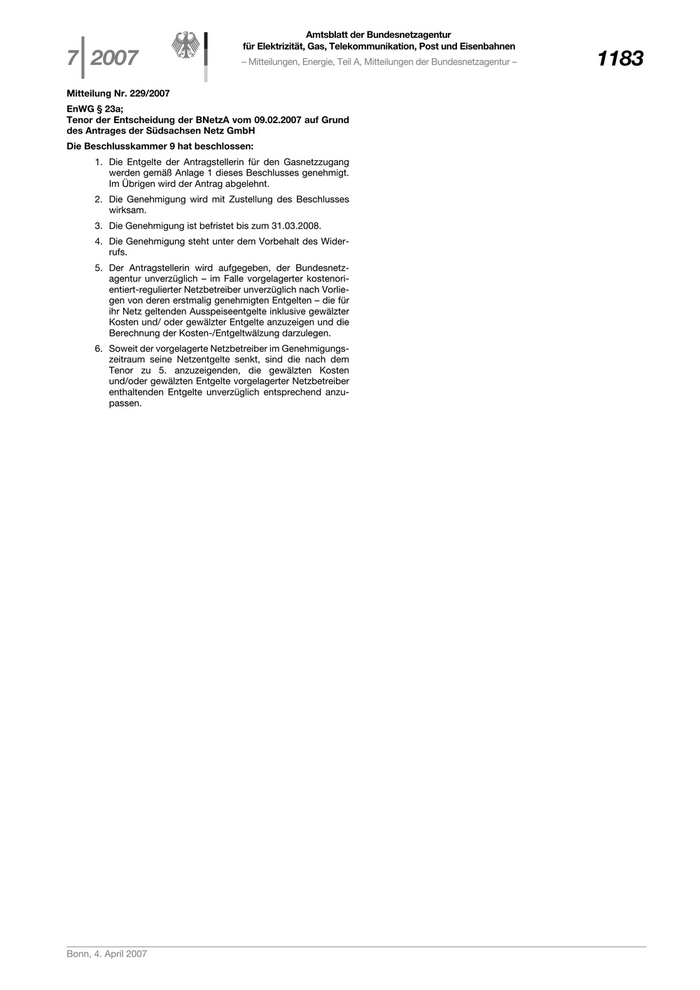 7 | 2007

Amtsblatt der Bundesnetzagentur für Elektrizität, Gas, Telekommunikation, Post und Eisenbahnen
– Mitteilungen, Energie, Teil A, Mitteilungen der Bundesnetzagentur –

1183

Mitteilung Nr. 229/2007

EnWG § 23a;
Tenor der Entscheidung der BNetzA vom 09.02.2007 auf Grund des Antrages der Südsachsen Netz GmbH

Die Beschlusskammer 9 hat beschlossen:

1. Die Entgelte der Antragstellerin für den Gasnetzzugang werden gemäß Anlage 1 dieses Beschlusses genehmigt. Im Übrigen wird der Antrag abgelehnt.

2. Die Genehmigung wird mit Zustellung des Beschlusses wirksam.

3. Die Genehmigung ist befristet bis zum 31.03.2008.

4. Die Genehmigung steht unter dem Vorbehalt des Widerrufs.

5. Der Antragstellerin wird aufgegeben, der Bundesnetzagentur unverzüglich – im Falle vorgelagerter kostenorientiert-regulierter Netzbetreiber unverzüglich nach Vorliegen von deren erstmalig genehmigten Entgelten – die für ihr Netz geltenden Ausspeiseentgelte inklusive gewälzter Kosten und/ oder gewälzter Entgelte anzuzeigen und die Berechnung der Kosten-/Entgeltwälzung darzulegen.

6. Soweit der vorgelagerte Netzbetreiber im Genehmigungszeitraum seine Netzentgelte senkt, sind die nach dem Tenor zu 5. anzuzeigenden, die gewälzten Kosten und/oder gewälzten Entgelte vorgelagerter Netzbetreiber enthaltenden Entgelte unverzüglich entsprechend anzupassen.

Bonn, 4. April 2007